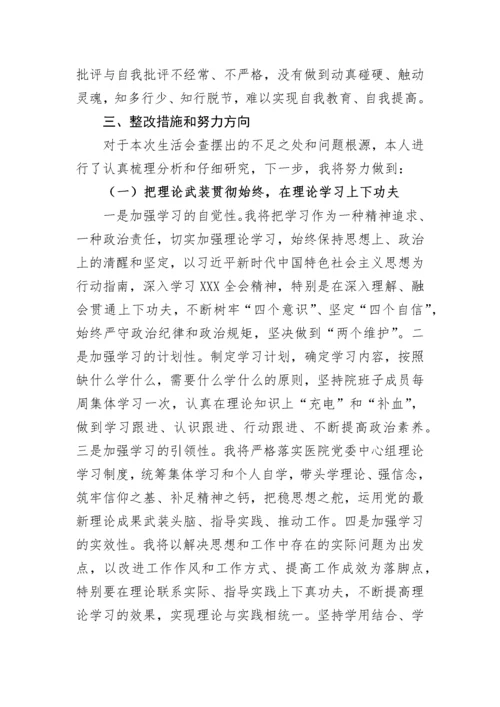 批评与自我批评不经常、不严格，没有做到动真碰硬、触动灵魂，知多行少、知行脱节，难以实现自我教育、自我提高。

三、整改措施和努力方向

对于本次生活会查摆出的不足之处和问题根源，本人进行了认真梳理分析和仔细研究，下一步，我将努力做到：

（一）把理论武装贯彻始终，在理论学习上下功夫

一是加强学习的自觉性。我将把学习作为一种精神追求、一种政治责任，切实加强理论学习，始终保持思想上、政治上的清醒和坚定，以习近平新时代中国特色社会主义思想为行动指南，深入学习XXX全会精神，特别是在深入理解、融会贯通上下功夫，不断树牢“四个意识”、坚定“四个自信”，始终严守政治纪律和政治规矩，坚决做到“两个维护”。二是加强学习的计划性。制定学习计划，确定学习内容，按照缺什么学什么，需要什么学什么的原则，坚持院班子成员每周集体学习一次，认真在理论知识上“充电”和“补血”，做到学习跟进、认识跟进、行动跟进、不断提高政治素养。三是加强学习的引领性。我将严格落实医院党委中心组理论学习制度，统筹集体学习和个人自学，带头学理论、强信念，筑牢信仰之基、补足精神之钙，把稳思想之舵，运用党的最新理论成果武装头脑、指导实践、推动工作。四是加强学习的实效性。我将以解决思想和工作中存在的实际问题为出发点，以改进工作作风和工作方式、提高工作成效为落脚点，特别要在理论联系实际、指导实践上下真功夫，不断提高理论学习的效果，实现理论与实践相统一。坚持学用结合、学